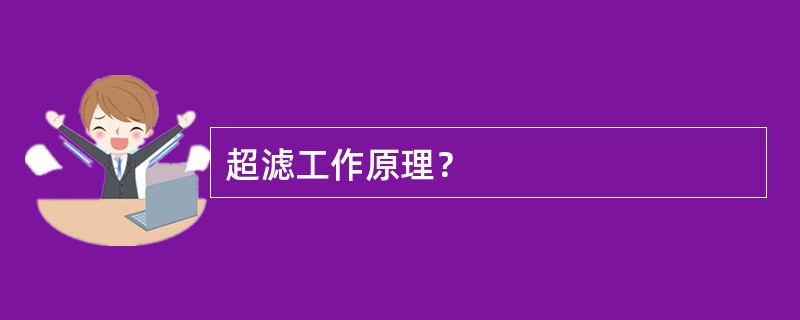 超滤工作原理？